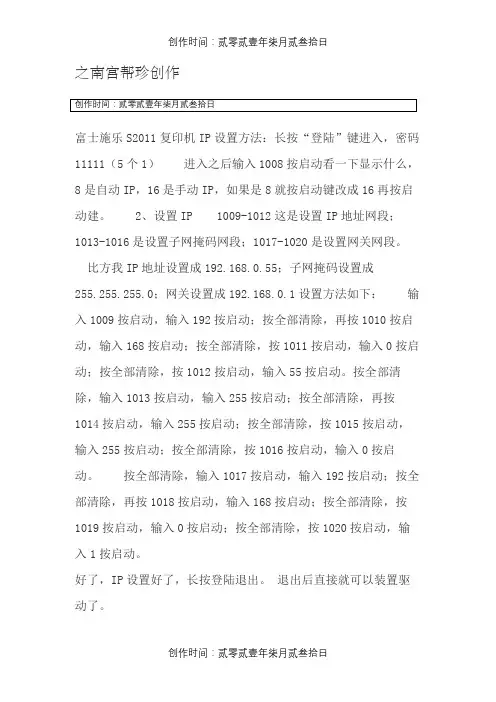 创作时间：贰零贰壹年柒月贰叁拾日

之南宫帮珍创作

创作时间：贰零贰壹年柒月贰叁拾日

富士施乐 S2011 复印机 IP 设置方法：长按“登陆”键进入，密码 11111（5 个 1）　　进入之后输入 1008 按启动看一下显示什么，8 是自动 IP，16 是手动 IP，如果是 8 就按启动键改成 16 再按启动建。　　2、设置 IP　　1009-1012 这是设置 IP 地址网段；1013-1016 是设置子网掩码网段；1017-1020 是设置网关网段。

比方我 IP 地址设置成 192.168.0.55；子网掩码设置成 255.255.255.0；网关设置成 192.168.0.1 设置方法如下：　　输入 1009 按启动，输入 192 按启动；按全部清除，再按 1010 按启动，输入 168 按启动；按全部清除，按 1011 按启动，输入 0 按启动；按全部清除，按 1012 按启动，输入 55 按启动。按全部清除，输入 1013 按启动，输入 255 按启动；按全部清除，再按 1014 按启动，输入 255 按启动；按全部清除，按 1015 按启动，输入 255 按启动；按全部清除，按 1016 按启动，输入 0 按启动。　　按全部清除，输入 1017 按启动，输入 192 按启动；按全部清除，再按 1018 按启动，输入 168 按启动；按全部清除，按 1019 按启动，输入 0 按启动；按全部清除，按 1020 按启动，输入 1 按启动。

好了，IP 设置好了，长按登陆退出。　退出后直接就可以装置驱动了。

创作时间：贰零贰壹年柒月贰叁拾日